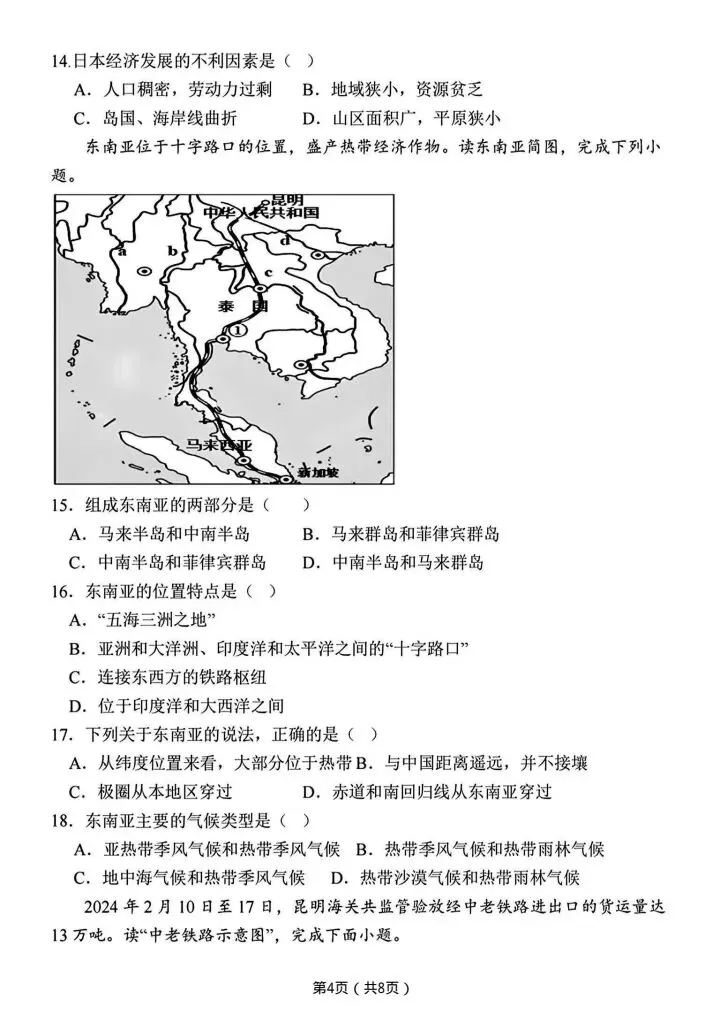 14.日本经济发展的不利因素是（ ）

A．人口稠密，劳动力过剩　　B．地域狭小，资源贫乏

C．岛国、海岸线曲折　　D．山区面积广，平原狭小

东南亚位于十字路口的位置，盛产热带经济作物。读东南亚简图，完成下列小题。

昆明

中华人民共和国

a

b

c

d

泰国

①

马来西亚

新加坡

15．组成东南亚的两部分是（ ）

A．马来半岛和中南半岛　　B．马来群岛和菲律宾群岛

C．中南半岛和菲律宾群岛　　D．中南半岛和马来群岛

16．东南亚的位置特点是（ ）

A．“五海三洲之地”

B．亚洲和大洋洲、印度洋和太平洋之间的“十字路口”

C．连接东西方的铁路枢纽

D．位于印度洋和大西洋之间

17．下列关于东南亚的说法，正确的是（ ）

A．从纬度位置来看，大部分位于热带 B．与中国距离遥远，并不接壤

C．极圈从本地区穿过　　D．赤道和南回归线从东南亚穿过

18．东南亚主要的气候类型是（ ）

A．亚热带季风气候和热带季风气候　B．热带季风气候和热带雨林气候

C．地中海气候和热带季风气候　　D．热带沙漠气候和热带雨林气候

2024 年 2 月 10 日至 17 日，昆明海关共监管验放经中老铁路进出口的货运量达 13 万吨。读“中老铁路示意图”，完成下面小题。

第4页（共8页）